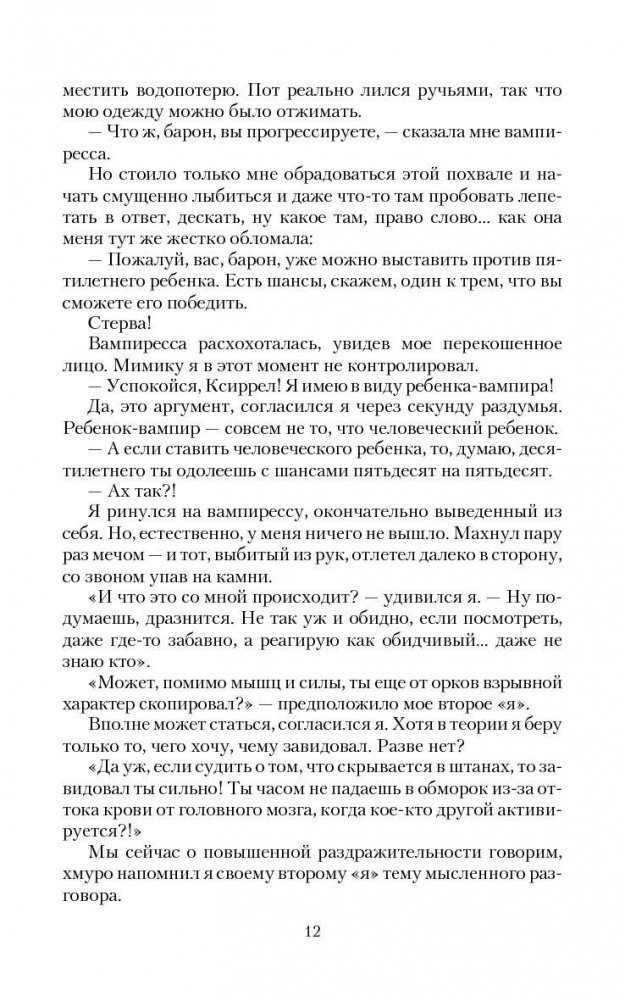 местить водопотерю. Пот реально лился ручьями, так что мою одежду можно было отжимать.

— Что ж, барон, вы прогрессируете, — сказала мне вампиресса.

Но стоило только мне обрадоваться этой похвале и начать смущенно лыбиться и даже что-то там пробовать лепетать в ответ, дескать, ну какое там, право слово... как она меня тут же жестко обломала:

— Пожалуй, вас, барон, уже можно выставить против пятилетнего ребенка. Есть шансы, скажем, один к трем, что вы сможете его победить.

Стерва!

Вампиресса расхохоталась, увидев мое перекошенное лицо. Мимику я в этот момент не контролировал.

— Успокойся, Ксиррел! Я имею в виду ребенка-вампира!

Да, это аргумент, согласился я через секунду раздумья. Ребенок-вампир — совсем не то, что человеческий ребенок.

— А если ставить человеческого ребенка, то, думаю, десятилетнего ты одолеешь с шансами пятьдесят на пятьдесят.

— Ах так?!

Я ринулся на вампирессу, окончательно выведенный из себя. Но, естественно, у меня ничего не вышло. Махнул пару раз мечом — и тот, выбитый из рук, отлетел далеко в сторону, со звоном упав на камни.

«И что это со мной происходит? — удивился я. — Ну подумаешь, дразнится. Не так уж и обидно, если посмотреть, даже где-то забавно, а реагирую как обидчивый... даже не знаю кто».

«Может, помимо мышц и силы, ты еще от орков взрывной характер скопировал?» — предположило мое второе «я».

Вполне может статься, согласился я. Хотя в теории я беру только то, чего хочу, чему завидовал. Разве нет?

«Да уж, если судить о том, что скрывается в штанах, то завидовал ты сильно! Ты часом не падаешь в обморок из-за оттока крови от головного мозга, когда кое-кто другой активируется?!»

Мы сейчас о повышенной раздражительности говорим, хмуро напомнил я своему второму «я» тему мысленного разговора.

12